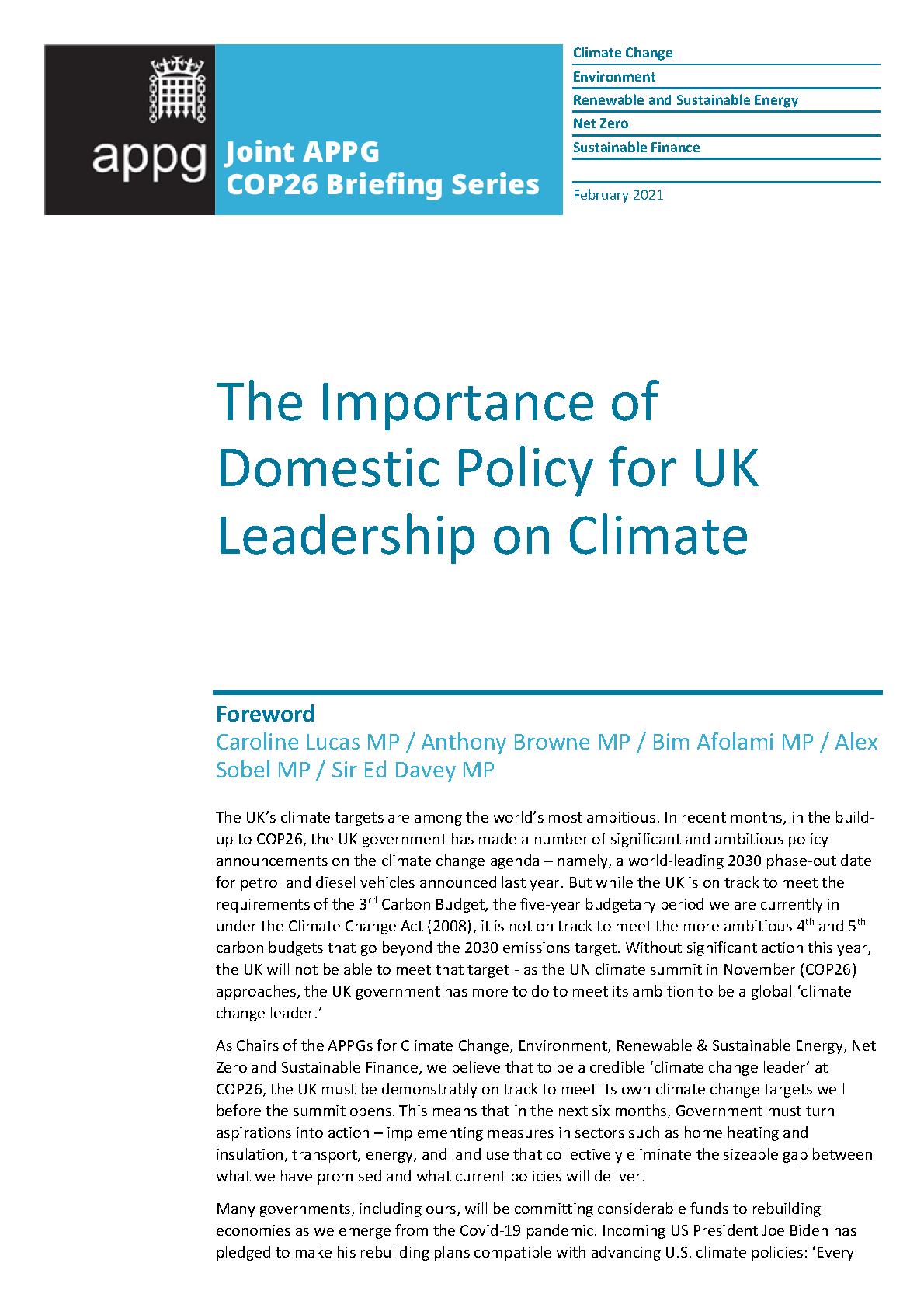 appg Joint APPG COP26 Briefing Series

Climate Change
Environment
Renewable and Sustainable Energy
Net Zero
Sustainable Finance

February 2021

The Importance of Domestic Policy for UK Leadership on Climate

Foreword
Caroline Lucas MP / Anthony Browne MP / Bim Afolami MP / Alex Sobel MP / Sir Ed Davey MP

The UK's climate targets are among the world's most ambitious. In recent months, in the build-up to COP26, the UK government has made a number of significant and ambitious policy announcements on the climate change agenda – namely, a world-leading 2030 phase-out date for petrol and diesel vehicles announced last year. But while the UK is on track to meet the requirements of the 3$^{rd}$ Carbon Budget, the five-year budgetary period we are currently in under the Climate Change Act (2008), it is not on track to meet the more ambitious 4$^{th}$ and 5$^{th}$ carbon budgets that go beyond the 2030 emissions target. Without significant action this year, the UK will not be able to meet that target - as the UN climate summit in November (COP26) approaches, the UK government has more to do to meet its ambition to be a global 'climate change leader.'

As Chairs of the APPGs for Climate Change, Environment, Renewable & Sustainable Energy, Net Zero and Sustainable Finance, we believe that to be a credible 'climate change leader' at COP26, the UK must be demonstrably on track to meet its own climate change targets well before the summit opens. This means that in the next six months, Government must turn aspirations into action – implementing measures in sectors such as home heating and insulation, transport, energy, and land use that collectively eliminate the sizeable gap between what we have promised and what current policies will deliver.

Many governments, including ours, will be committing considerable funds to rebuilding economies as we emerge from the Covid-19 pandemic. Incoming US President Joe Biden has pledged to make his rebuilding plans compatible with advancing U.S. climate policies: 'Every